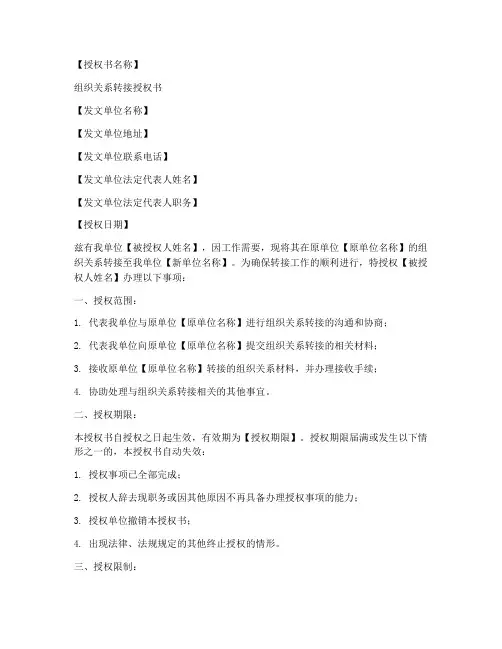 【授权书名称】

组织关系转接授权书

【发文单位名称】

【发文单位地址】

【发文单位联系电话】

【发文单位法定代表人姓名】

【发文单位法定代表人职务】

【授权日期】

兹有我单位【被授权人姓名】，因工作需要，现将其在原单位【原单位名称】的组织关系转接至我单位【新单位名称】。为确保转接工作的顺利进行，特授权【被授权人姓名】办理以下事项：

一、授权范围：

1. 代表我单位与原单位【原单位名称】进行组织关系转接的沟通和协商；

2. 代表我单位向原单位【原单位名称】提交组织关系转接的相关材料；

3. 接收原单位【原单位名称】转接的组织关系材料，并办理接收手续；

4. 协助处理与组织关系转接相关的其他事宜。

二、授权期限：

本授权书自授权之日起生效，有效期为【授权期限】。授权期限届满或发生以下情形之一的，本授权书自动失效：

1. 授权事项已全部完成；

2. 授权人辞去现职务或因其他原因不再具备办理授权事项的能力；

3. 授权单位撤销本授权书；

4. 出现法律、法规规定的其他终止授权的情形。

三、授权限制：